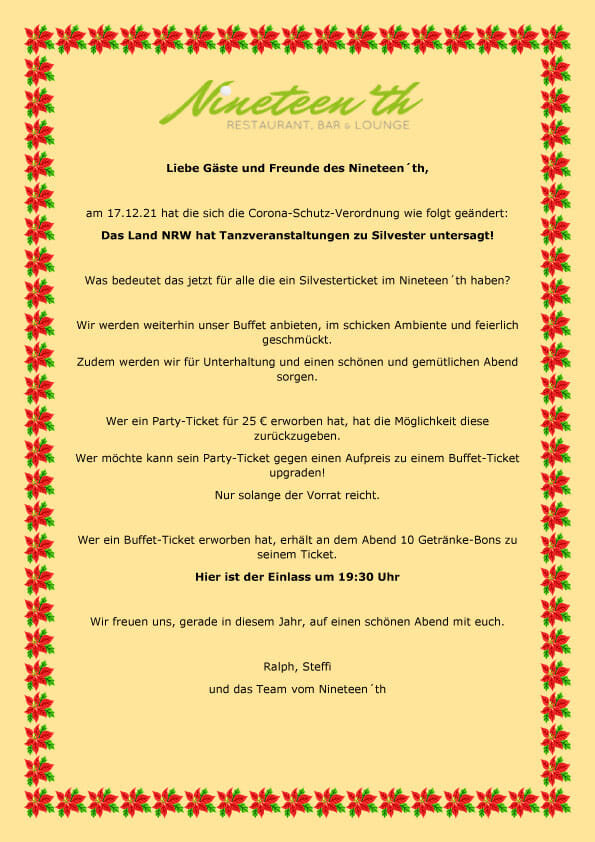 Nineteen'th
RESTAURANT, BAR & LOUNGE

Liebe Gäste und Freunde des Nineteen´th,

am 17.12.21 hat die sich die Corona-Schutz-Verordnung wie folgt geändert:

Das Land NRW hat Tanzveranstaltungen zu Silvester untersagt!

Was bedeutet das jetzt für alle die ein Silvesterticket im Nineteen´th haben?

Wir werden weiterhin unser Buffet anbieten, im schicken Ambiente und feierlich geschmückt.

Zudem werden wir für Unterhaltung und einen schönen und gemütlichen Abend sorgen.

Wer ein Party-Ticket für 25 € erworben hat, hat die Möglichkeit diese zurückzugeben.

Wer möchte kann sein Party-Ticket gegen einen Aufpreis zu einem Buffet-Ticket upgraden!

Nur solange der Vorrat reicht.

Wer ein Buffet-Ticket erworben hat, erhält an dem Abend 10 Getränke-Bons zu seinem Ticket.

Hier ist der Einlass um 19:30 Uhr

Wir freuen uns, gerade in diesem Jahr, auf einen schönen Abend mit euch.

Ralph, Steffi

und das Team vom Nineteen´th